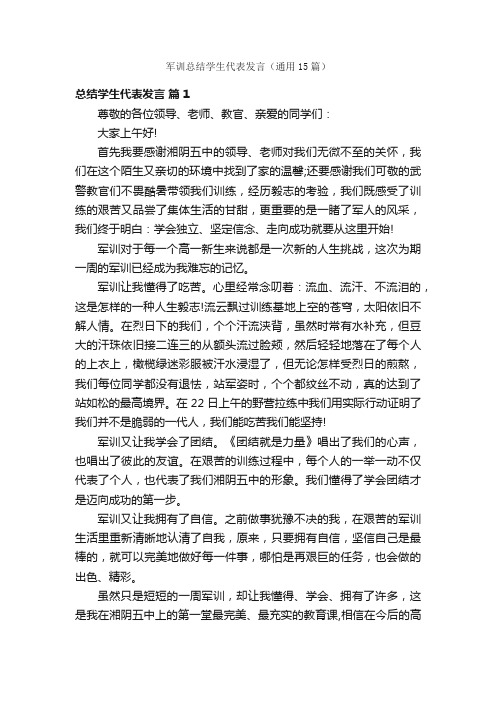 军训总结学生代表发言（通用15篇）

总结学生代表发言 篇1

尊敬的各位领导、老师、教官、亲爱的同学们：

大家上午好!

首先我要感谢湘阴五中的领导、老师对我们无微不至的关怀，我们在这个陌生又亲切的环境中找到了家的温馨;还要感谢我们可敬的武警教官们不畏酷暑带领我们训练，经历毅志的考验，我们既感受了训练的艰苦又品尝了集体生活的甘甜，更重要的是一睹了军人的风采，我们终于明白：学会独立、坚定信念、走向成功就要从这里开始!

军训对于每一个高一新生来说都是一次新的人生挑战，这次为期一周的军训已经成为我难忘的记忆。

军训让我懂得了吃苦。心里经常念叨着：流血、流汗、不流泪的，这是怎样的一种人生毅志!流云飘过训练基地上空的苍穹，太阳依旧不解人情。在烈日下的我们，个个汗流浃背，虽然时常有水补充，但豆大的汗珠依旧接二连三的从额头流过脸颊，然后轻轻地落在了每个人的上衣上，橄榄绿迷彩服被汗水浸湿了，但无论怎样受烈日的煎熬，我们每位同学都没有退怯，站军姿时，个个都纹丝不动，真的达到了站如松的最高境界。在22日上午的野营拉练中我们用实际行动证明了我们并不是脆弱的一代人，我们能吃苦我们能坚持!

军训又让我学会了团结。《团结就是力量》唱出了我们的心声，也唱出了彼此的友谊。在艰苦的训练过程中，每个人的一举一动不仅代表了个人，也代表了我们湘阴五中的形象。我们懂得了学会团结才是迈向成功的第一步。

军训又让我拥有了自信。之前做事犹豫不决的我，在艰苦的军训生活里重新清晰地认清了自我，原来，只要拥有自信，坚信自己是最棒的，就可以完美地做好每一件事，哪怕是再艰巨的任务，也会做的出色、精彩。

虽然只是短短的一周军训，却让我懂得、学会、拥有了许多，这是我在湘阴五中上的第一堂最完美、最充实的教育课,相信在今后的高